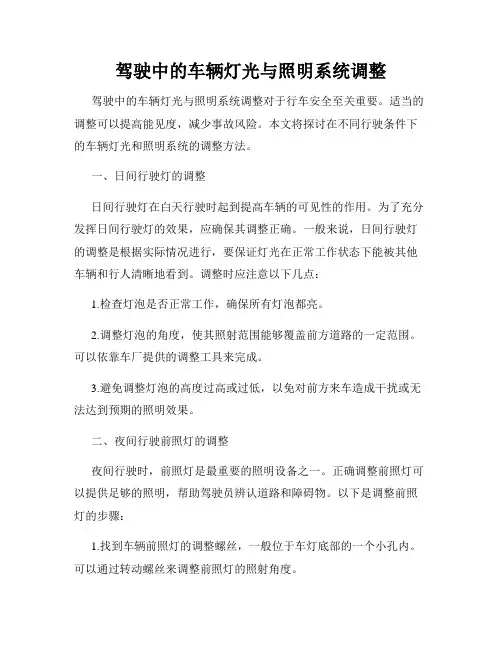 驾驶中的车辆灯光与照明系统调整

驾驶中的车辆灯光与照明系统调整对于行车安全至关重要。适当的调整可以提高能见度，减少事故风险。本文将探讨在不同行驶条件下的车辆灯光和照明系统的调整方法。

一、日间行驶灯的调整

日间行驶灯在白天行驶时起到提高车辆的可见性的作用。为了充分发挥日间行驶灯的效果，应确保其调整正确。一般来说，日间行驶灯的调整是根据实际情况进行，要保证灯光在正常工作状态下能被其他车辆和行人清晰地看到。调整时应注意以下几点：

1.检查灯泡是否正常工作，确保所有灯泡都亮。

2.调整灯泡的角度，使其照射范围能够覆盖前方道路的一定范围。可以依靠车厂提供的调整工具来完成。

3.避免调整灯泡的高度过高或过低，以免对前方来车造成干扰或无法达到预期的照明效果。

二、夜间行驶前照灯的调整

夜间行驶时，前照灯是最重要的照明设备之一。正确调整前照灯可以提供足够的照明，帮助驾驶员辨认道路和障碍物。以下是调整前照灯的步骤：

1.找到车辆前照灯的调整螺丝，一般位于车灯底部的一个小孔内。可以通过转动螺丝来调整前照灯的照射角度。